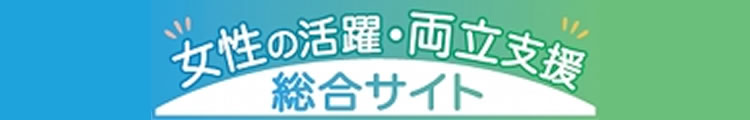 女性の活躍・両立支援
総合サイト